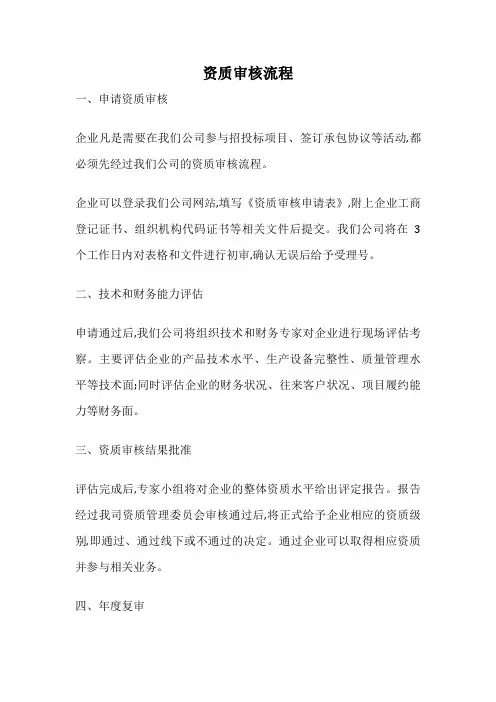 资质审核流程

一、申请资质审核

企业凡是需要在我们公司参与招投标项目、签订承包协议等活动,都必须先经过我们公司的资质审核流程。

企业可以登录我们公司网站,填写《资质审核申请表》,附上企业工商登记证书、组织机构代码证书等相关文件后提交。我们公司将在 3 个工作日内对表格和文件进行初审,确认无误后给予受理号。

二、技术和财务能力评估

申请通过后,我们公司将组织技术和财务专家对企业进行现场评估考察。主要评估企业的产品技术水平、生产设备完整性、质量管理水平等技术面;同时评估企业的财务状况、往来客户状况、项目履约能力等财务面。

三、资质审核结果批准

评估完成后,专家小组将对企业的整体资质水平给出评定报告。报告经过我司资质管理委员会审核通过后,将正式给予企业相应的资质级别,即通过、通过线下或不通过的决定。通过企业可以取得相应资质并参与相关业务。

四、年度复审